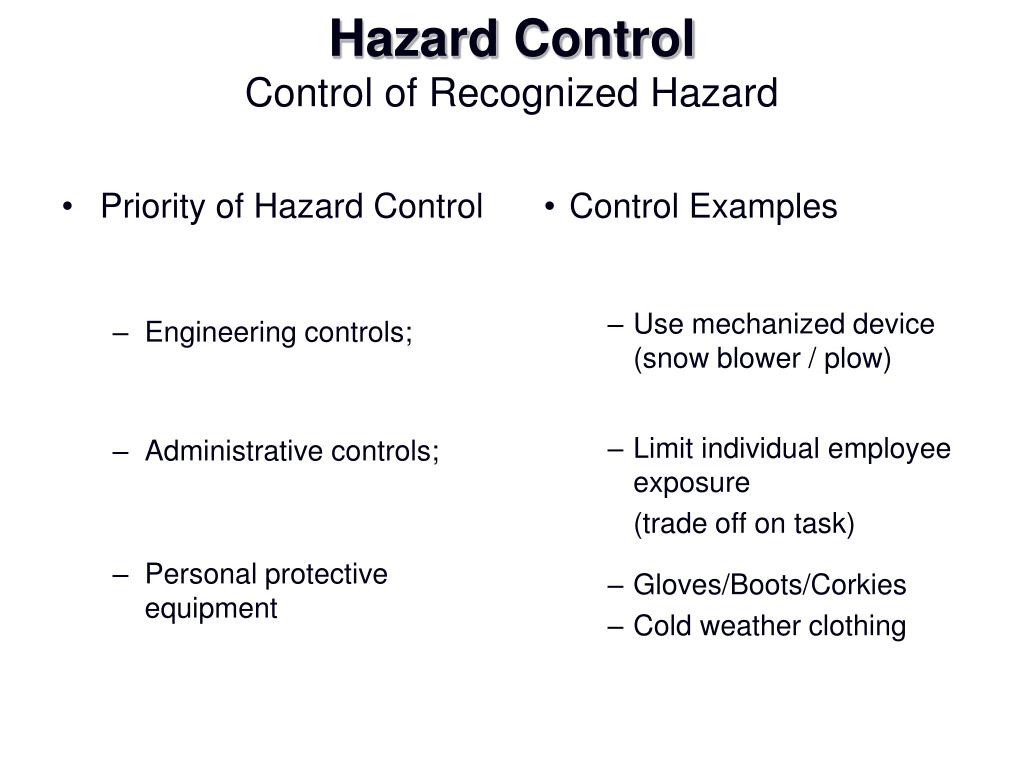 Hazard Control
Control of Recognized Hazard

• Priority of Hazard Control

– Engineering controls;

– Administrative controls;

– Personal protective equipment

• Control Examples

– Use mechanized device (snow blower / plow)

– Limit individual employee exposure
(trade off on task)

– Gloves/Boots/Corkies
– Cold weather clothing